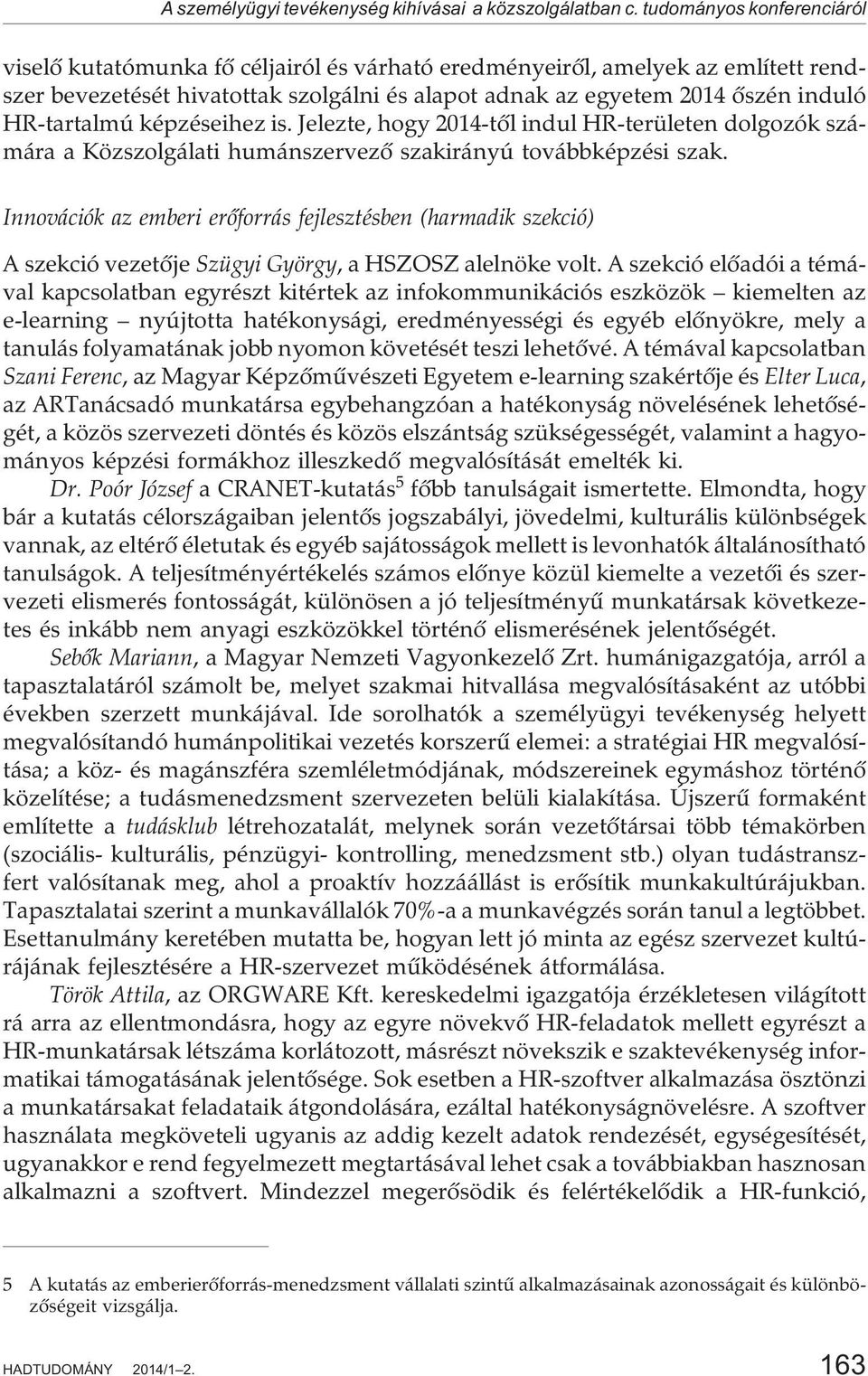 A személyügyi tevékenység kihívásai a közszolgálatban c. tudományos konferenciáról

viselő kutatómunka fő céljairól és várható eredményeiről, amelyek az említett rendszer bevezetését hivatottak szolgálni és alapot adnak az egyetem 2014 őszén induló HR-tartalmú képzéseihez is. Jelezte, hogy 2014-től indul HR-területen dolgozók számára a Közszolgálati humánszervező szakirányú továbbképzési szak.

Innovációk az emberi erőforrás fejlesztésben (harmadik szekció)

A szekció vezetője Szügyi György, a HSZOSZ alelnöke volt. A szekció előadói a témával kapcsolatban egyrészt kitértek az infokommunikációs eszközök – kiemelten az e-learning – nyújtotta hatékonysági, eredményességi és egyéb előnyökre, mely a tanulás folyamatának jobb nyomon követését teszi lehetővé. A témával kapcsolatban Szani Ferenc, az Magyar Képzőművészeti Egyetem e-learning szakértője és Elter Luca, az ARTanácsadó munkatársa egybehangzóan a hatékonyság növelésének lehetőségét, a közös szervezeti döntés és közös elszántság szükségességét, valamint a hagyományos képzési formákhoz illeszkedő megvalósítását emelték ki.

Dr. Poór József a CRANET-kutatás$^5$ főbb tanulságait ismertette. Elmondta, hogy bár a kutatás célországaiban jelentős jogszabályi, jövedelmi, kulturális különbségek vannak, az eltérő életutak és egyéb sajátosságok mellett is levonhatók általánosítható tanulságok. A teljesítményértékelés számos előnye közül kiemelte a vezetői és szervezeti elismerés fontosságát, különösen a jó teljesítményű munkatársak következetes és inkább nem anyagi eszközökkel történő elismerésének jelentőségét.

Sebők Mariann, a Magyar Nemzeti Vagyonkezelő Zrt. humánigazgatója, arról a tapasztalatáról számolt be, melyet szakmai hitvallása megvalósításaként az utóbbi években szerzett munkájával. Ide sorolhatók a személyügyi tevékenység helyett megvalósítandó humánpolitikai vezetés korszerű elemei: a stratégiai HR megvalósítása; a köz- és magánszféra szemléletmódjának, módszereinek egymáshoz történő közelítése; a tudásmenedzsment szervezeten belüli kialakítása. Újszerű formaként említette a tudásklub létrehozatalát, melynek során vezetőtársai több témakörben (szociális- kulturális, pénzügyi- kontrolling, menedzsment stb.) olyan tudástranszfert valósítanak meg, ahol a proaktív hozzáállást is erősítik munkakultúrájukban. Tapasztalatai szerint a munkavállalók 70%-a a munkavégzés során tanul a legtöbbet. Esettanulmány keretében mutatta be, hogyan lett jó minta az egész szervezet kultúrájának fejlesztésére a HR-szervezet működésének átformálása.

Török Attila, az ORGWARE Kft. kereskedelmi igazgatója érzékletesen világított rá arra az ellentmondásra, hogy az egyre növekvő HR-feladatok mellett egyrészt a HR-munkatársak létszáma korlátozott, másrészt növekszik e szaktevékenység informatikai támogatásának jelentősége. Sok esetben a HR-szoftver alkalmazása ösztönzi a munkatársakat feladataik átgondolására, ezáltal hatékonyságnövelésre. A szoftver használata megköveteli ugyanis az addig kezelt adatok rendezését, egységesítését, ugyanakkor e rend fegyelmezett megtartásával lehet csak a továbbiakban hasznosan alkalmazni a szoftvert. Mindezzel megerősödik és felértékelődik a HR-funkció,

5 A kutatás az emberierőforrás-menedzsment vállalati szintű alkalmazásainak azonosságait és különbözőségeit vizsgálja.

HADTUDOMÁNY 2014/1–2. 163